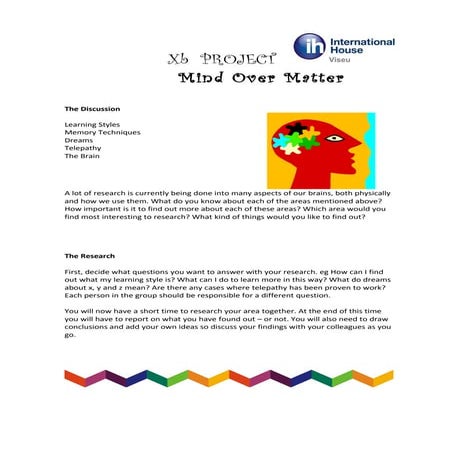 ih International House Viseu

XL PROJECT
Mind Over Matter

The Discussion

Learning Styles
Memory Techniques
Dreams
Telepathy
The Brain

A lot of research is currently being done into many aspects of our brains, both physically and how we use them. What do you know about each of the areas mentioned above? How important is it to find out more about each of these areas? Which area would you find most interesting to research? What kind of things would you like to find out?

The Research

First, decide what questions you want to answer with your research. eg How can I find out what my learning style is? What can I do to learn more in this way? What do dreams about x, y and z mean? Are there any cases where telepathy has been proven to work? Each person in the group should be responsible for a different question.

You will now have a short time to research your area together. At the end of this time you will have to report on what you have found out – or not. You will also need to draw conclusions and add your own ideas so discuss your findings with your colleagues as you go.